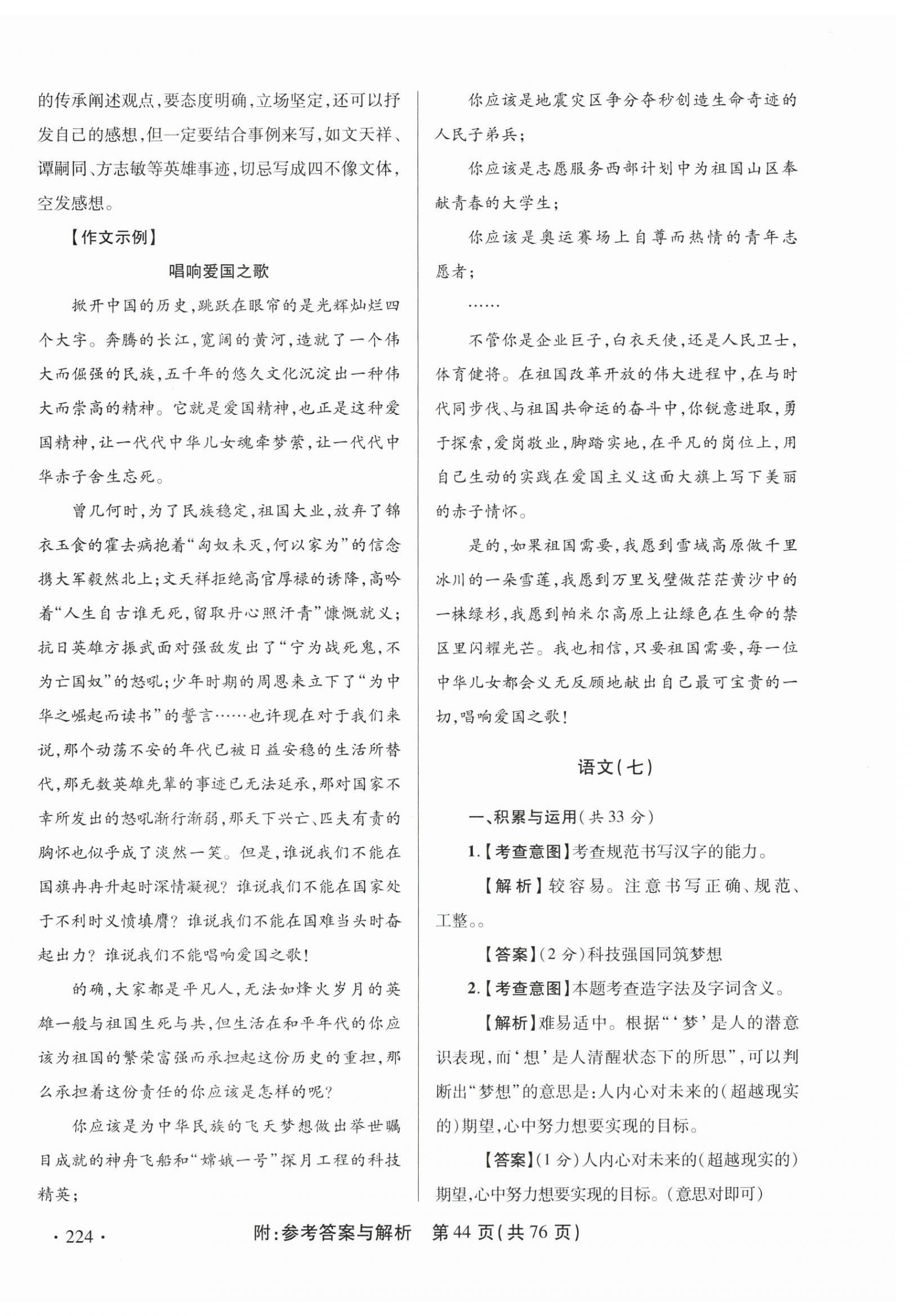 的传承阐述观点，要态度明确，立场坚定，还可以抒发自己的感想，但一定要结合事例来写，如文天祥、谭嗣同、方志敏等英雄事迹，切忌写成四不像文体，空发感想。

【作文示例】

唱响爱国之歌

掀开中国的历史，跳跃在眼帘的是光辉灿烂四个大字。奔腾的长江，宽阔的黄河，造就了一个伟大而倔强的民族，五千年的悠久文化沉淀出一种伟大而崇高的精神。它就是爱国精神，也正是这种爱国精神，让一代代中华儿女魂牵梦萦，让一代代中华赤子舍生忘死。

曾几何时，为了民族稳定，祖国大业，放弃了锦衣玉食的霍去病抱着“匈奴未灭，何以家为”的信念携大军毅然北上；文天祥拒绝高官厚禄的诱降，高吟着“人生自古谁无死，留取丹心照汗青”慷慨就义；抗日英雄方振武面对强敌发出了“宁为战死鬼，不为亡国奴”的怒吼；少年时期的周恩来立下了“为中华之崛起而读书”的誓言……也许现在对于我们来说，那个动荡不安的年代已被日益安稳的生活所替代，那无数英雄先辈的事迹已无法延承，那对国家不幸所发出的怒吼渐行渐弱，那天下兴亡、匹夫有责的胸怀也似乎成了淡然一笑。但是，谁说我们不能在国旗冉冉升起时深情凝视？谁说我们不能在国家处于不利时义愤填膺？谁说我们不能在国难当头时奋起出力？谁说我们不能唱响爱国之歌！

的确，大家都是平凡人，无法如烽火岁月的英雄一般与祖国生死与共，但生活在和平年代的你应该为祖国的繁荣富强而承担起这份历史的重担，那么承担着这份责任的你应该是怎样的呢？

你应该是为中华民族的飞天梦想做出举世瞩目成就的神舟飞船和“嫦娥一号”探月工程的科技精英；

你应该是地震灾区争分夺秒创造生命奇迹的人民子弟兵；

你应该是志愿服务西部计划中为祖国山区奉献青春的大学生；

你应该是奥运赛场上自尊而热情的青年志愿者；

……

不管你是企业巨子，白衣天使，还是人民卫士，体育健将。在祖国改革开放的伟大进程中，在与时代同步伐、与祖国共命运的奋斗中，你锐意进取，勇于探索，爱岗敬业，脚踏实地，在平凡的岗位上，用自己生动的实践在爱国主义这面大旗上写下美丽的赤子情怀。

是的，如果祖国需要，我愿到雪域高原做千里冰川的一朵雪莲，我愿到万里戈壁做茫茫黄沙中的一株绿杉，我愿到帕米尔高原上让绿色在生命的禁区里闪耀光芒。我也相信，只要祖国需要，每一位中华儿女都会义无反顾地献出自己最可宝贵的一切，唱响爱国之歌！

语文（七）

一、积累与运用（共33分）

1.【考查意图】考查规范书写汉字的能力。

【解析】较容易。注意书写正确、规范、工整。。

【答案】（2分）科技强国同筑梦想

2.【考查意图】本题考查造字法及字词含义。

【解析】难易适中。根据“‘梦’是人的潜意识表现，而‘想’是人清醒状态下的所思”，可以判断出“梦想”的意思是：人内心对未来的（超越现实的）期望，心中努力想要实现的目标。

【答案】（1分）人内心对未来的（超越现实的）期望，心中努力想要实现的目标。（意思对即可）

· 224 ·

附：参考答案与解析　第44页（共76页）